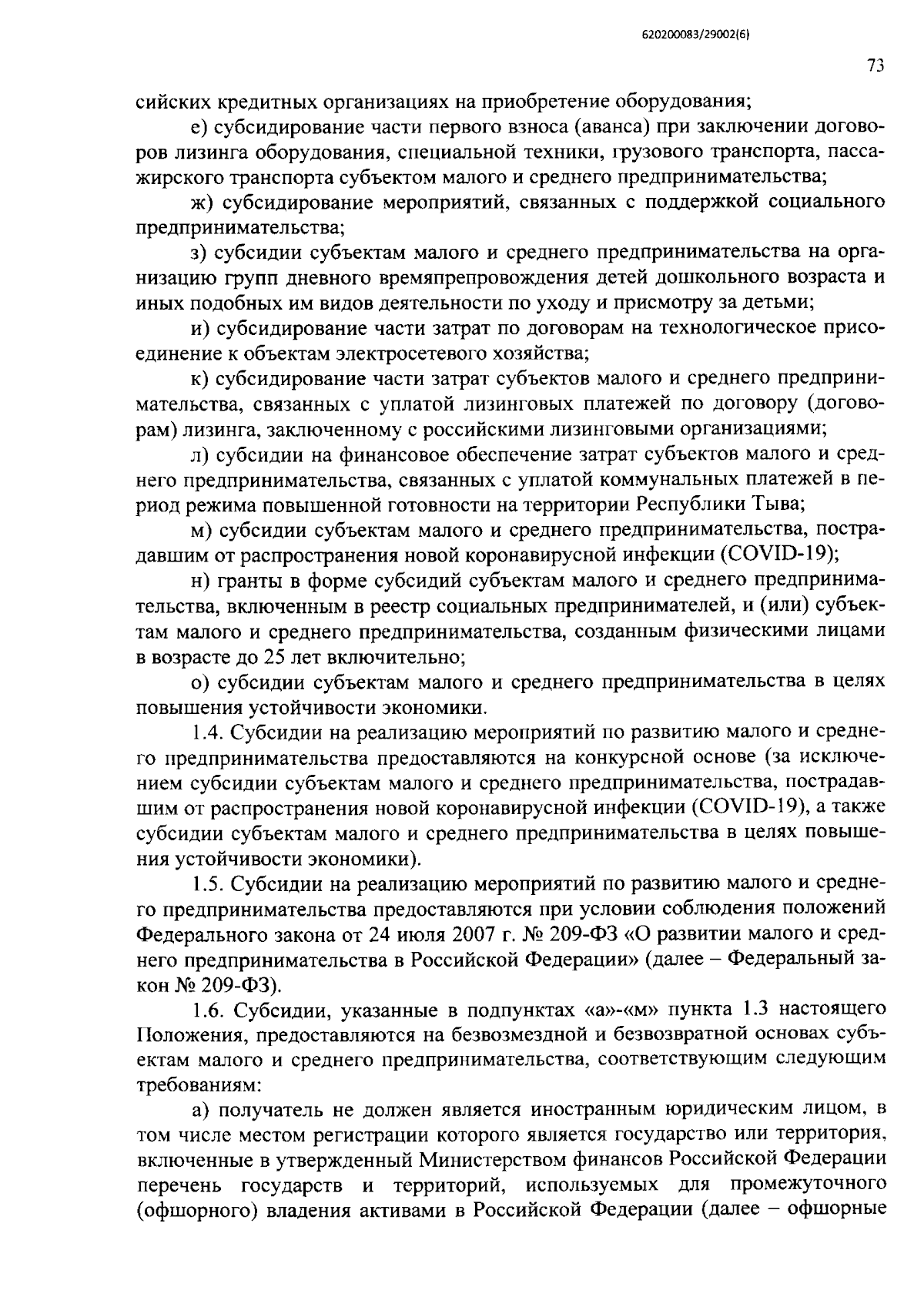 620200083/29002(6)

73

сийских кредитных организациях на приобретение оборудования;

е) субсидирование части первого взноса (аванса) при заключении договоров лизинга оборудования, специальной техники, грузового транспорта, пассажирского транспорта субъектом малого и среднего предпринимательства;

ж) субсидирование мероприятий, связанных с поддержкой социального предпринимательства;

з) субсидии субъектам малого и среднего предпринимательства на организацию групп дневного времяпрепровождения детей дошкольного возраста и иных подобных им видов деятельности по уходу и присмотру за детьми;

и) субсидирование части затрат по договорам на технологическое присоединение к объектам электросетевого хозяйства;

к) субсидирование части затрат субъектов малого и среднего предпринимательства, связанных с уплатой лизинговых платежей по договору (договорам) лизинга, заключенному с российскими лизинговыми организациями;

л) субсидии на финансовое обеспечение затрат субъектов малого и среднего предпринимательства, связанных с уплатой коммунальных платежей в период режима повышенной готовности на территории Республики Тыва;

м) субсидии субъектам малого и среднего предпринимательства, пострадавшим от распространения новой коронавирусной инфекции (COVID-19);

н) гранты в форме субсидий субъектам малого и среднего предпринимательства, включенным в реестр социальных предпринимателей, и (или) субъектам малого и среднего предпринимательства, созданным физическими лицами в возрасте до 25 лет включительно;

о) субсидии субъектам малого и среднего предпринимательства в целях повышения устойчивости экономики.

1.4. Субсидии на реализацию мероприятий по развитию малого и среднего предпринимательства предоставляются на конкурсной основе (за исключением субсидии субъектам малого и среднего предпринимательства, пострадавшим от распространения новой коронавирусной инфекции (COVID-19), а также субсидии субъектам малого и среднего предпринимательства в целях повышения устойчивости экономики).

1.5. Субсидии на реализацию мероприятий по развитию малого и среднего предпринимательства предоставляются при условии соблюдения положений Федерального закона от 24 июля 2007 г. № 209-ФЗ «О развитии малого и среднего предпринимательства в Российской Федерации» (далее – Федеральный закон № 209-ФЗ).

1.6. Субсидии, указанные в подпунктах «а»-«м» пункта 1.3 настоящего Положения, предоставляются на безвозмездной и безвозвратной основах субъектам малого и среднего предпринимательства, соответствующим следующим требованиям:

а) получатель не должен является иностранным юридическим лицом, в том числе местом регистрации которого является государство или территория, включенные в утвержденный Министерством финансов Российской Федерации перечень государств и территорий, используемых для промежуточного (офшорного) владения активами в Российской Федерации (далее – офшорные